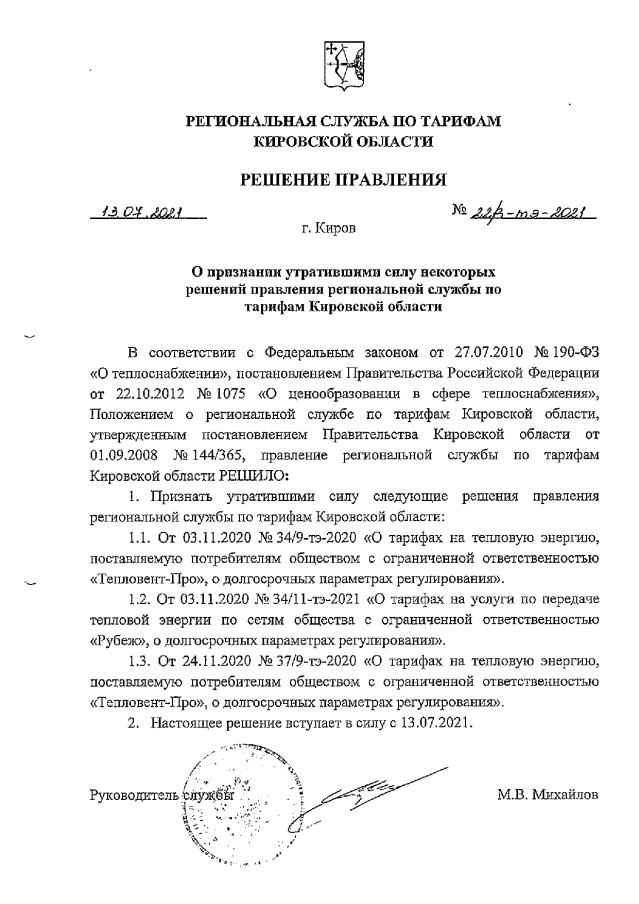 РЕГИОНАЛЬНАЯ СЛУЖБА ПО ТАРИФАМ КИРОВСКОЙ ОБЛАСТИ

РЕШЕНИЕ ПРАВЛЕНИЯ

13.07.2021

№ 22/3-тэ-2021

г. Киров

О признании утратившими силу некоторых решений правления региональной службы по тарифам Кировской области

В соответствии с Федеральным законом от 27.07.2010 № 190-ФЗ «О теплоснабжении», постановлением Правительства Российской Федерации от 22.10.2012 № 1075 «О ценообразовании в сфере теплоснабжения», Положением о региональной службе по тарифам Кировской области, утвержденным постановлением Правительства Кировской области от 01.09.2008 № 144/365, правление региональной службы по тарифам Кировской области РЕШИЛО:

1. Признать утратившими силу следующие решения правления региональной службы по тарифам Кировской области:

1.1. От 03.11.2020 № 34/9-тэ-2020 «О тарифах на тепловую энергию, поставляемую потребителям обществом с ограниченной ответственностью «Тепловент-Про», о долгосрочных параметрах регулирования».

1.2. От 03.11.2020 № 34/11-тэ-2021 «О тарифах на услуги по передаче тепловой энергии по сетям общества с ограниченной ответственностью «Рубеж», о долгосрочных параметрах регулирования».

1.3. От 24.11.2020 № 37/9-тэ-2020 «О тарифах на тепловую энергию, поставляемую потребителям обществом с ограниченной ответственностью «Тепловент-Про», о долгосрочных параметрах регулирования».

2. Настоящее решение вступает в силу с 13.07.2021.

Руководитель службы

М.В. Михайлов